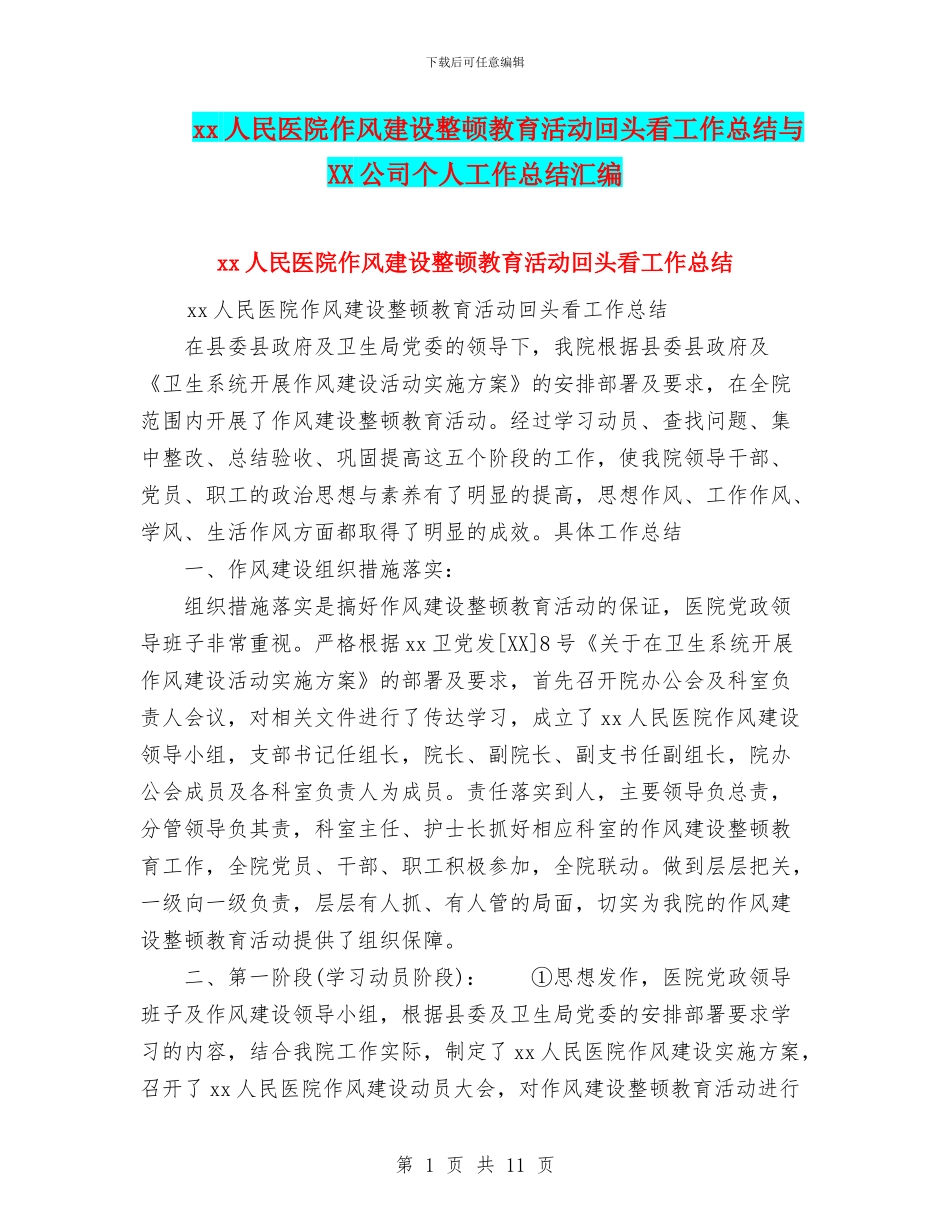 下载后可任意编辑

xx 人民医院作风建设整顿教育活动回头看工作总结与 XX 公司个人工作总结汇编

xx 人民医院作风建设整顿教育活动回头看工作总结

xx 人民医院作风建设整顿教育活动回头看工作总结

在县委县政府及卫生局党委的领导下，我院根据县委县政府及《卫生系统开展作风建设活动实施方案》的安排部署及要求，在全院范围内开展了作风建设整顿教育活动。经过学习动员、查找问题、集中整改、总结验收、巩固提高这五个阶段的工作，使我院领导干部、党员、职工的政治思想与素养有了明显的提高，思想作风、工作作风、学风、生活作风方面都取得了明显的成效。具体工作总结

一、作风建设组织措施落实：

组织措施落实是搞好作风建设整顿教育活动的保证，医院党政领导班子非常重视。严格根据 xx 卫党发[XX]8 号《关于在卫生系统开展作风建设活动实施方案》的部署及要求，首先召开院办公会及科室负责人会议，对相关文件进行了传达学习，成立了 xx 人民医院作风建设领导小组，支部书记任组长，院长、副院长、副支书任副组长，院办公会成员及各科室负责人为成员。责任落实到人，主要领导负总责，分管领导负其责，科室主任、护士长抓好相应科室的作风建设整顿教育工作，全院党员、干部、职工积极参加，全院联动。做到层层把关，一级向一级负责，层层有人抓、有人管的局面，切实为我院的作风建设整顿教育活动提供了组织保障。

二、第一阶段(学习动员阶段)： ①思想发作，医院党政领导班子及作风建设领导小组，根据县委及卫生局党委的安排部署要求学习的内容，结合我院工作实际，制定了 xx 人民医院作风建设实施方案，召开了 xx 人民医院作风建设动员大会，对作风建设整顿教育活动进行

第 1 页 共 11 页